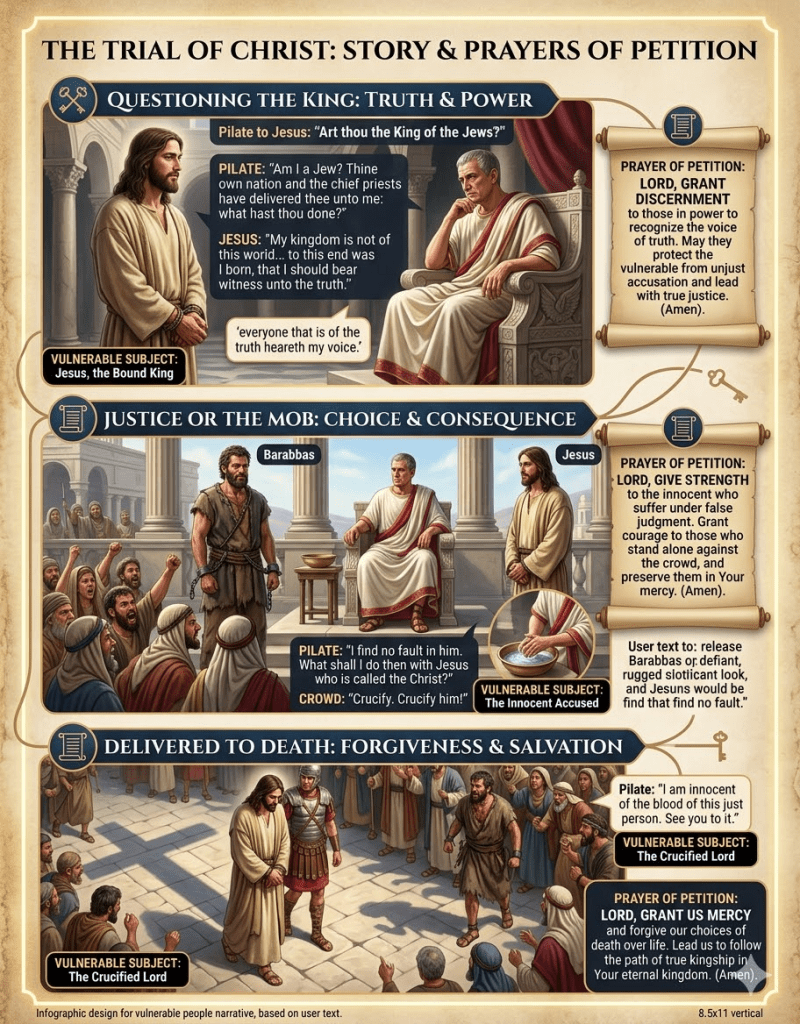 THE TRIAL OF CHRIST: STORY & PRAYERS OF PETITION

QUESTIONING THE KING: TRUTH & POWER

Pilate to Jesus: "Art thou the King of the Jews?"

PILATE: "Am I a Jew? Thine own nation and the chief priests have delivered thee unto me: what hast thou done?"

JESUS: "My kingdom is not of this world... to this end was I born, that I should bear witness unto the truth."

'everyone that is of the truth heareth my voice.'

VULNERABLE SUBJECT:
Jesus, the Bound King

PRAYER OF PETITION:
LORD, GRANT DISCERNMENT
to those in power to recognize the voice of truth. May they protect the vulnerable from unjust accusation and lead with true justice. (Amen).

JUSTICE OR THE MOB: CHOICE & CONSEQUENCE

Barabbas

Jesus

PILATE: "I find no fault in him. What shall I do then with Jesus who is called the Christ?"

CROWD: "Crucify. Crucify him!"

VULNERABLE SUBJECT:
The Innocent Accused

PRAYER OF PETITION:
LORD, GIVE STRENGTH
to the innocent who suffer under false judgment. Grant courage to those who stand alone against the crowd, and preserve them in Your mercy. (Amen).

User text to: release Barabbas or defiant, rugged slotlicant look, and Jesuns would be find that find no fault."

DELIVERED TO DEATH: FORGIVENESS & SALVATION

Pilate: "I am innocent of the blood of this just person. See you to it."

VULNERABLE SUBJECT:
The Crucified Lord

VULNERABLE SUBJECT:
The Crucified Lord

PRAYER OF PETITION:
LORD, GRANT US MERCY
and forgive our choices of death over life. Lead us to follow the path of true kingship in Your eternal kingdom. (Amen).

Infographic design for vulnerable people narrative, based on user text.

8.5x11 vertical